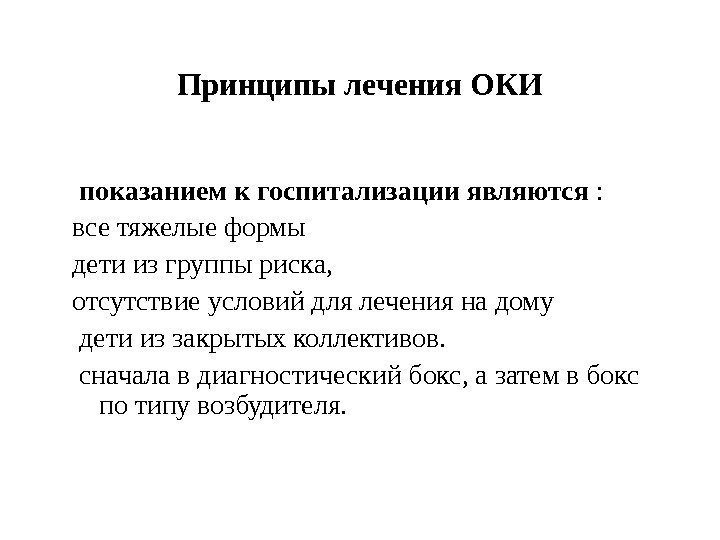 Принципы лечения ОКИ

показанием к госпитализации являются :
все тяжелые формы
дети из группы риска,
отсутствие условий для лечения на дому
дети из закрытых коллективов.
сначала в диагностический бокс, а затем в бокс по типу возбудителя.